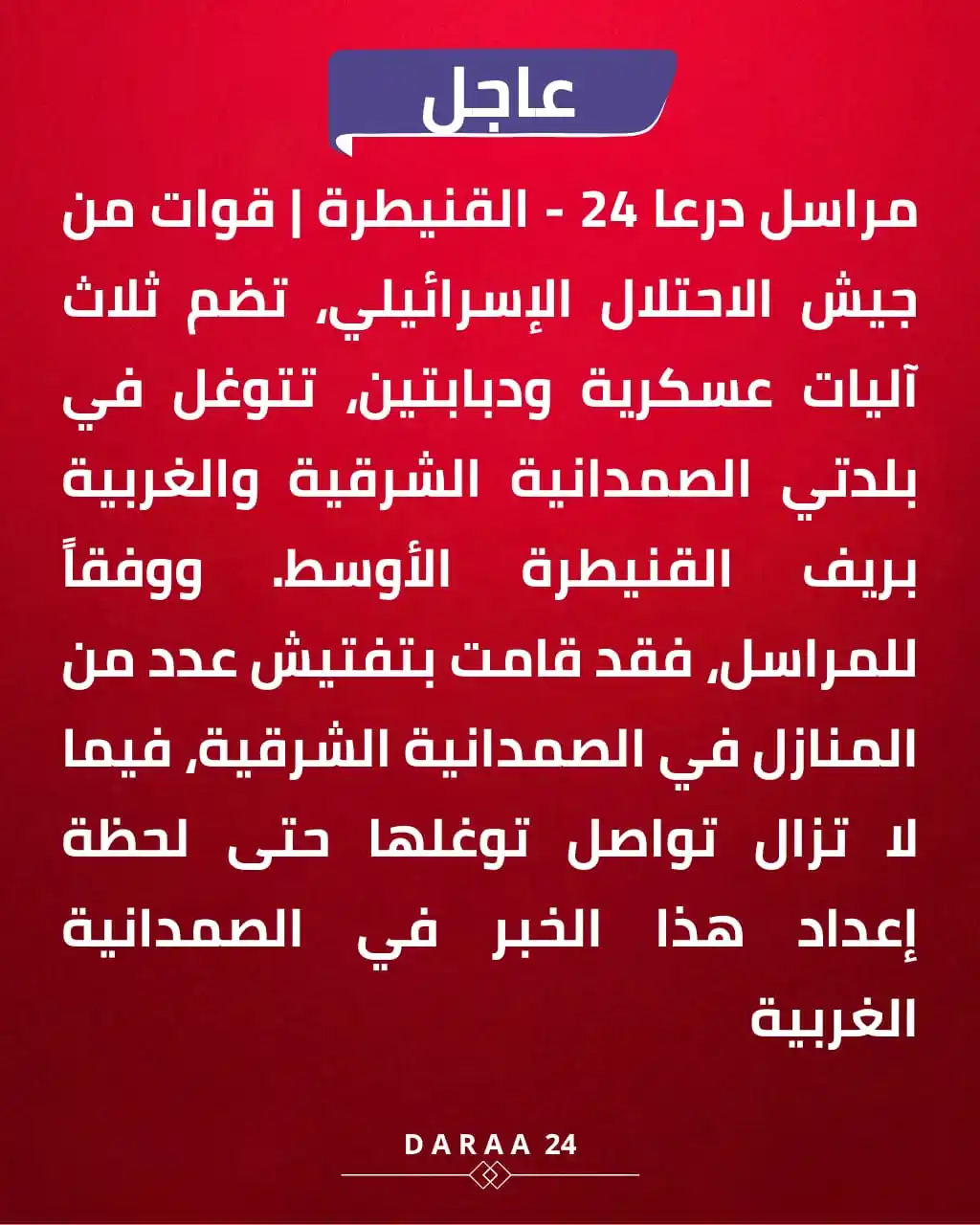 عاجل

مراسل درعا 24 - القنيطرة | قوات من جيش الاحتلال الإسرائيلي، تضم ثلاث آليات عسكرية ودبابتين، تتوغل في بلدتي الصمدانية الشرقية والغربية بريف القنيطرة الأوسط. ووفقاً للمراسل، فقد قامت بتفتيش عدد من المنازل في الصمدانية الشرقية، فيما لا تزال تواصل توغلها حتى لحظة إعداد هذا الخبر في الصمدانية الغربية

DARAA 24